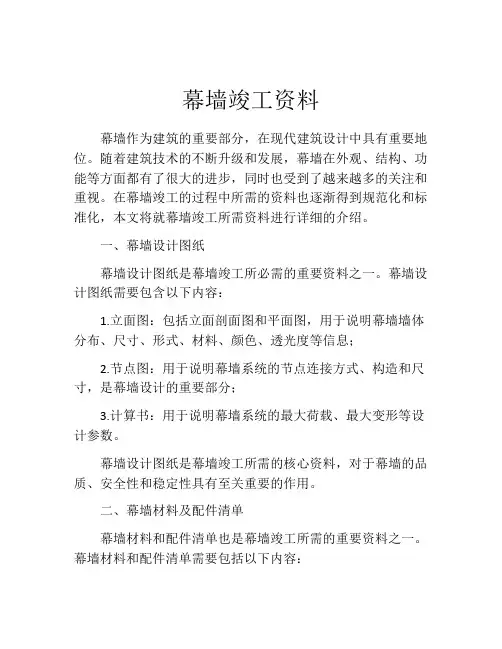 幕墙竣工资料

幕墙作为建筑的重要部分，在现代建筑设计中具有重要地位。随着建筑技术的不断升级和发展，幕墙在外观、结构、功能等方面都有了很大的进步，同时也受到了越来越多的关注和重视。在幕墙竣工的过程中所需的资料也逐渐得到规范化和标准化，本文将就幕墙竣工所需资料进行详细的介绍。

一、幕墙设计图纸

幕墙设计图纸是幕墙竣工所必需的重要资料之一。幕墙设计图纸需要包含以下内容：

1.立面图：包括立面剖面图和平面图，用于说明幕墙墙体分布、尺寸、形式、材料、颜色、透光度等信息；

2.节点图：用于说明幕墙系统的节点连接方式、构造和尺寸，是幕墙设计的重要部分；

3.计算书：用于说明幕墙系统的最大荷载、最大变形等设计参数。

幕墙设计图纸是幕墙竣工所需的核心资料，对于幕墙的品质、安全性和稳定性具有至关重要的作用。

二、幕墙材料及配件清单

幕墙材料和配件清单也是幕墙竣工所需的重要资料之一。幕墙材料和配件清单需要包括以下内容：